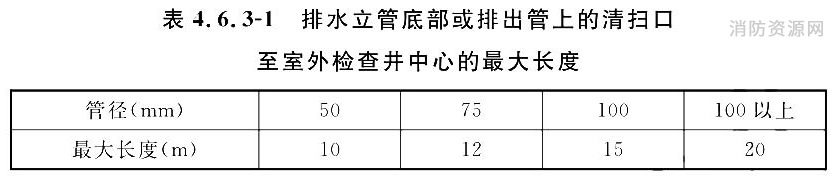 表 4.6.3-1 排水立管底部或排出管上的清扫口至室外检查井中心的最大长度

消防资源网

| 管径(mm) | 50 | 75 | 100 | 100 以上 |
|---|---|---|---|---|
| 最大长度(m) | 10 | 12 | 15 | 20 |